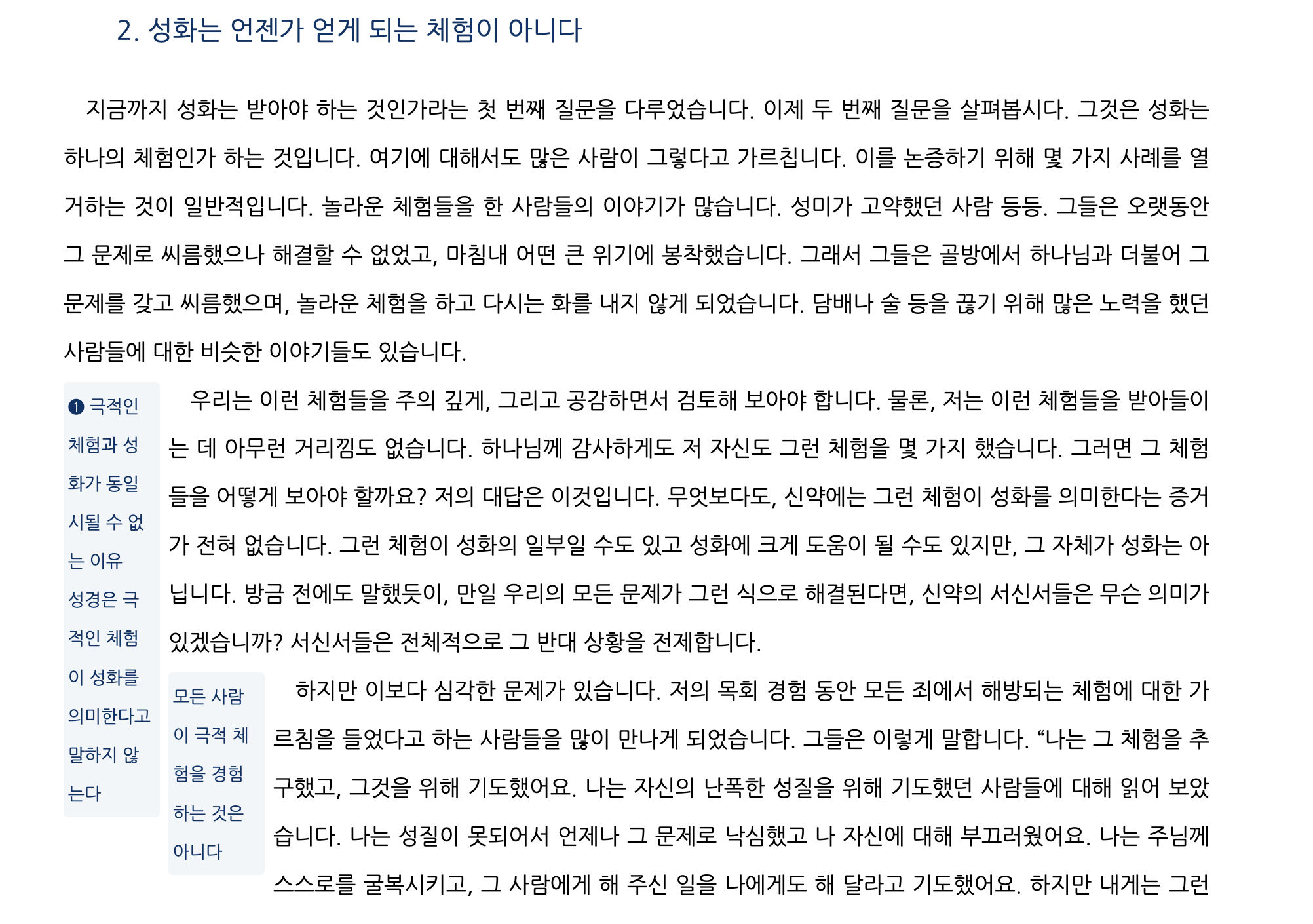 2. 성화는 언젠가 얻게 되는 체험이 아니다

지금까지 성화는 받아야 하는 것인가라는 첫 번째 질문을 다루었습니다. 이제 두 번째 질문을 살펴봅시다. 그것은 성화는 하나의 체험인가 하는 것입니다. 여기에 대해서도 많은 사람이 그렇다고 가르칩니다. 이를 논증하기 위해 몇 가지 사례를 열거하는 것이 일반적입니다. 놀라운 체험들을 한 사람들의 이야기가 많습니다. 성미가 고약했던 사람 등등. 그들은 오랫동안 그 문제로 씨름했으나 해결할 수 없었고, 마침내 어떤 큰 위기에 봉착했습니다. 그래서 그들은 골방에서 하나님과 더불어 그 문제를 갖고 씨름했으며, 놀라운 체험을 하고 다시는 화를 내지 않게 되었습니다. 담배나 술 등을 끊기 위해 많은 노력을 했던 사람들에 대한 비슷한 이야기들도 있습니다.

❶ 극적인 체험과 성화가 동일시될 수 없는 이유

성경은 극적인 체험이 성화를 의미한다고 말하지 않는다

우리는 이런 체험들을 주의 깊게, 그리고 공감하면서 검토해 보아야 합니다. 물론, 저는 이런 체험들을 받아들이는 데 아무런 거리낌도 없습니다. 하나님께 감사하게도 저 자신도 그런 체험을 몇 가지 했습니다. 그러면 그 체험들을 어떻게 보아야 할까요? 저의 대답은 이것입니다. 무엇보다도, 신약에는 그런 체험이 성화를 의미한다는 증거가 전혀 없습니다. 그런 체험이 성화의 일부일 수도 있고 성화에 크게 도움이 될 수도 있지만, 그 자체가 성화는 아닙니다. 방금 전에도 말했듯이, 만일 우리의 모든 문제가 그런 식으로 해결된다면, 신약의 서신서들은 무슨 의미가 있겠습니까? 서신서들은 전체적으로 그 반대 상황을 전제합니다.

모든 사람이 극적 체험을 경험하는 것은 아니다

하지만 이보다 심각한 문제가 있습니다. 저의 목회 경험 동안 모든 죄에서 해방되는 체험에 대한 가르침을 들었다고 하는 사람들을 많이 만나게 되었습니다. 그들은 이렇게 말합니다. "나는 그 체험을 추구했고, 그것을 위해 기도했어요. 나는 자신의 난폭한 성질을 위해 기도했던 사람들에 대해 읽어 보았습니다. 나는 성질이 못되어서 언제나 그 문제로 낙심했고 나 자신에 대해 부끄러웠어요. 나는 주님께 스스로를 굴복시키고, 그 사람에게 해 주신 일을 나에게도 해 달라고 기도했어요. 하지만 내게는 그런